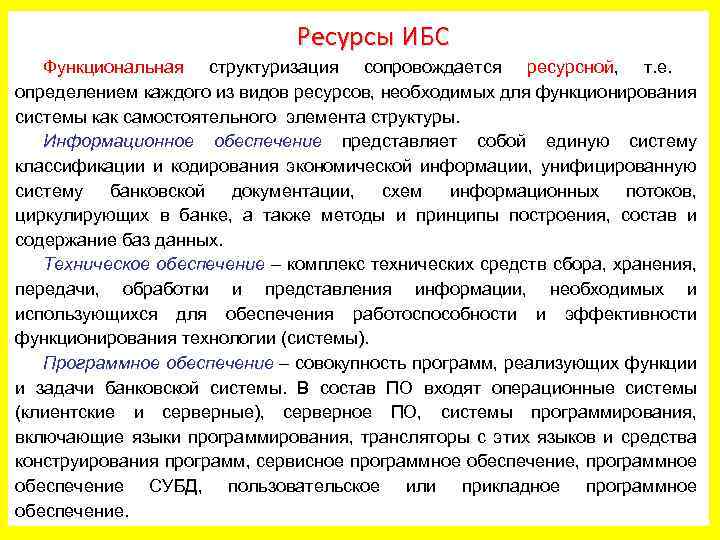 Ресурсы ИБС

Функциональная структуризация сопровождается ресурсной, т.е. определением каждого из видов ресурсов, необходимых для функционирования системы как самостоятельного элемента структуры.

Информационное обеспечение представляет собой единую систему классификации и кодирования экономической информации, унифицированную систему банковской документации, схем информационных потоков, циркулирующих в банке, а также методы и принципы построения, состав и содержание баз данных.

Техническое обеспечение – комплекс технических средств сбора, хранения, передачи, обработки и представления информации, необходимых и использующихся для обеспечения работоспособности и эффективности функционирования технологии (системы).

Программное обеспечение – совокупность программ, реализующих функции и задачи банковской системы. В состав ПО входят операционные системы (клиентские и серверные), серверное ПО, системы программирования, включающие языки программирования, трансляторы с этих языков и средства конструирования программ, сервисное программное обеспечение, программное обеспечение СУБД, пользовательское или прикладное программное обеспечение.